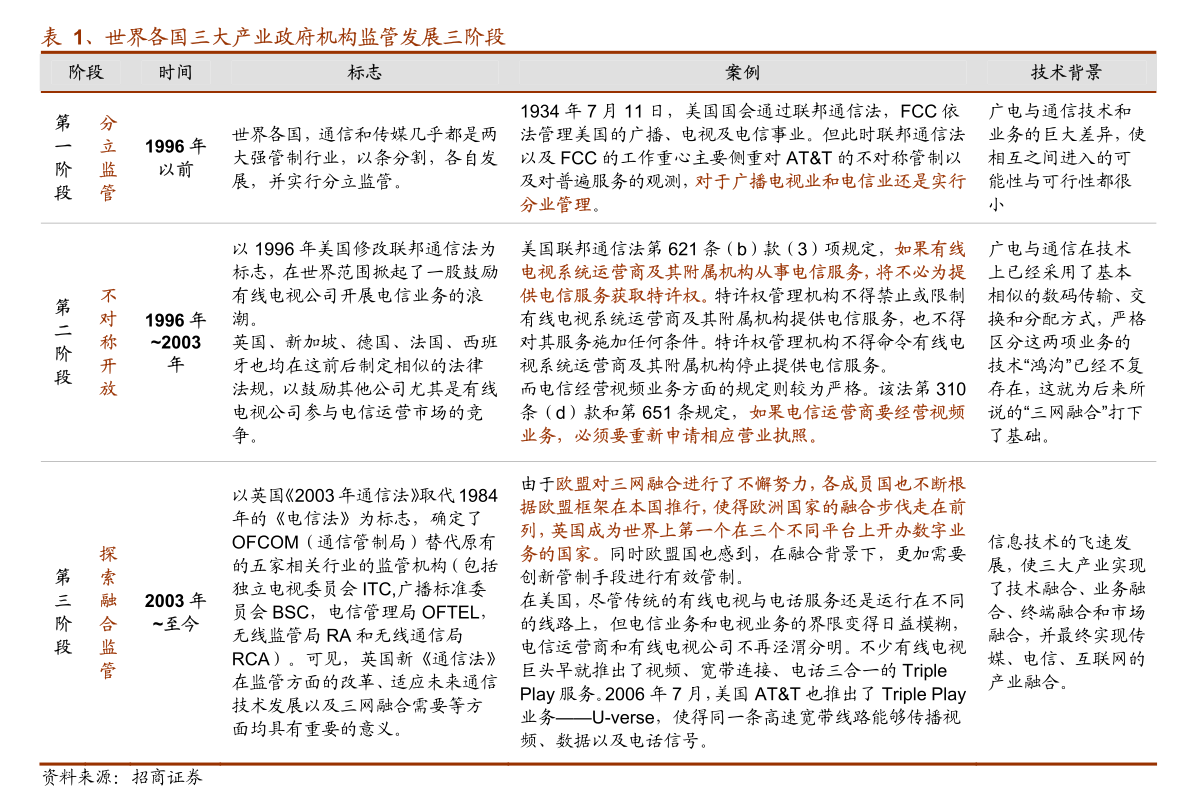 表1、世界各国三大产业政府机构监管发展三阶段

| 阶段 | | 时间 | 标志 | 案例 | 技术背景 |
|---|---|---|---|---|---|
| 第一阶段 | 分立监管 | 1996年以前 | 世界各国，通信和传媒几乎都是两大强管制行业，以条分割，各自发展，并实行分立监管。 | 1934年7月11日，美国国会通过联邦通信法，FCC依法管理美国的广播、电视及电信事业。但此时联邦通信法以及FCC的工作重心主要侧重对AT&T的不对称管制以及对普遍服务的观测，对于广播电视业和电信业还是实行分业管理。 | 广电与通信技术和业务的巨大差异，使相互之间进入的可能性与可行性都很小 |
| 第二阶段 | 不对称开放 | 1996年~2003年 | 以1996年美国修改联邦通信法为标志，在世界范围掀起了一股鼓励有线电视公司开展电信业务的浪潮。英国、新加坡、德国、法国、西班牙也均在这前后制定相似的法律法规，以鼓励其他公司尤其是有线电视公司参与电信运营市场的竞争。 | 美国联邦通信法第621条（b）款（3）项规定，如果有线电视系统运营商及其附属机构从事电信服务，将不必为提供电信服务获取特许权。特许权管理机构不得禁止或限制有线电视系统运营商及其附属机构提供电信服务，也不得对其服务施加任何条件。特许权管理机构不得命令有线电视系统运营商及其附属机构停止提供电信服务。而电信经营视频业务方面的规定则较为严格。该法第310条（d）款和第651条规定，如果电信运营商要经营视频业务，必须要重新申请相应营业执照。 | 广电与通信在技术上已经采用了基本相似的数码传输、交换和分配方式，严格区分这两项业务的技术“鸿沟”已经不复存在，这就为后来所说的“三网融合”打下了基础。 |
| 第三阶段 | 探索融合监管 | 2003年~至今 | 以英国《2003年通信法》取代1984年的《电信法》为标志，确定了OFCOM（通信管制局）替代原有的五家相关行业的监管机构（包括独立电视委员会ITC,广播标准委员会BSC，电信管理局OFTEL，无线监管局RA和无线通信局RCA）。可见，英国新《通信法》在监管方面的改革、适应未来通信技术发展以及三网融合需要等方面均具有重要的意义。 | 由于欧盟对三网融合进行了不懈努力，各成员国也不断根据欧盟框架在本国推行，使得欧洲国家的融合步伐走在前列，英国成为世界上第一个在三个不同平台上开办数字业务的国家。同时欧盟国也感到，在融合背景下，更加需要创新管制手段进行有效管制。在美国，尽管传统的有线电视与电话服务还是运行在不同的线路上，但电信业务和电视业务的界限变得日益模糊，电信运营商和有线电视公司不再泾渭分明。不少有线电视巨头早就推出了视频、宽带连接、电话三合一的Triple Play服务。2006年7月，美国AT&T也推出了Triple Play业务——U-verse，使得同一条高速宽带线路能够传播视频、数据以及电话信号。 | 信息技术的飞速发展，使三大产业实现了技术融合、业务融合、终端融合和市场融合，并最终实现传媒、电信、互联网的产业融合。 |

资料来源：招商证券